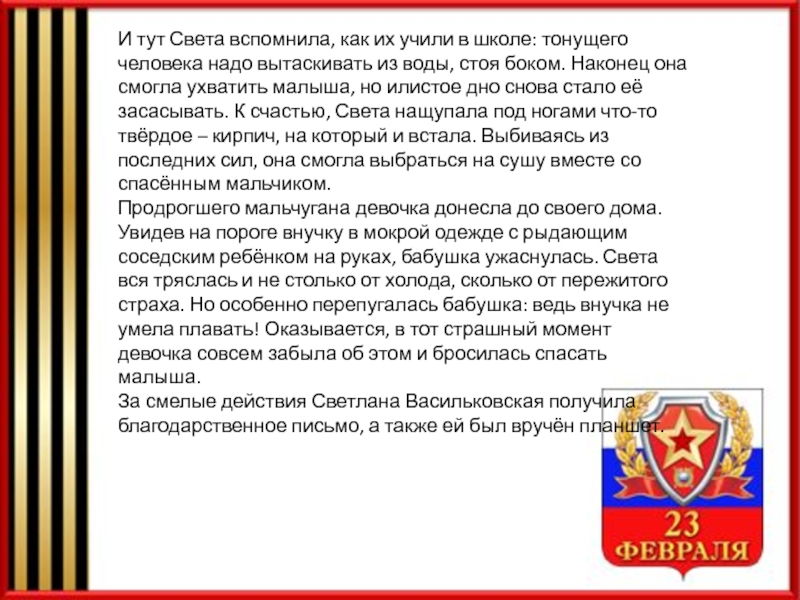 И тут Света вспомнила, как их учили в школе: тонущего человека надо вытаскивать из воды, стоя боком. Наконец она смогла ухватить малыша, но илистое дно снова стало её засасывать. К счастью, Света нащупала под ногами что-то твёрдое – кирпич, на который и встала. Выбиваясь из последних сил, она смогла выбраться на сушу вместе со спасённым мальчиком.

Продрогшего мальчугана девочка донесла до своего дома. Увидев на пороге внучку в мокрой одежде с рыдающим соседским ребёнком на руках, бабушка ужаснулась. Света вся тряслась и не столько от холода, сколько от пережитого страха. Но особенно перепугалась бабушка: ведь внучка не умела плавать! Оказывается, в тот страшный момент девочка совсем забыла об этом и бросилась спасать малыша.

За смелые действия Светлана Васильковская получила благодарственное письмо, а также ей был вручён планшет.

23
ФЕВРАЛЯ